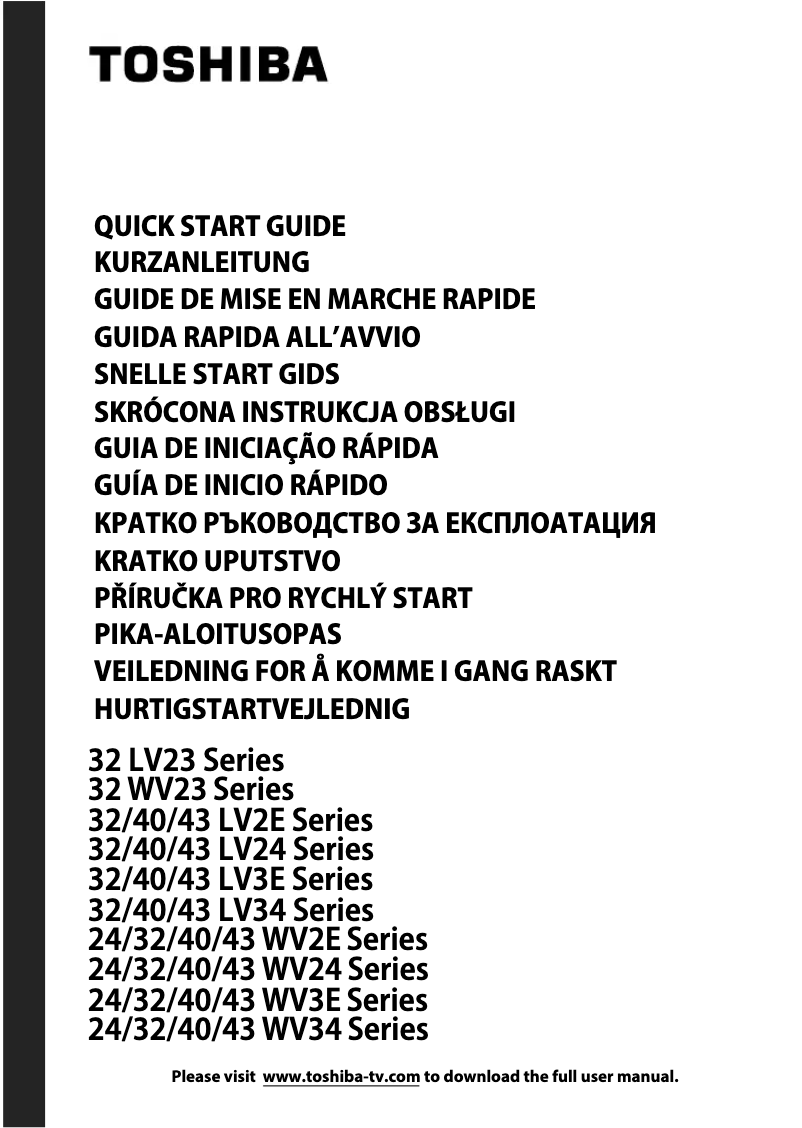 TOSHIBA

QUICK START GUIDE
KURZANLEITUNG
GUIDE DE MISE EN MARCHE RAPIDE
GUIDA RAPIDA ALL'AVVIO
SNELLE START GIDS
SKRÓCONA INSTRUKCJA OBSŁUGI
GUIA DE INICIAÇÃO RÁPIDA
GUÍA DE INICIO RÁPIDO
КРАТКО РЪКОВОДСТВО ЗА ЕКСПЛОАТАЦИЯ
KRATKO UPUTSTVO
PŘÍRUČKA PRO RYCHLÝ START
PIKA-ALOITUSOPAS
VEILEDNING FOR Å KOMME I GANG RASKT
HURTIGSTARTVEJLEDNIG

32 LV23 Series
32 WV23 Series
32/40/43 LV2E Series
32/40/43 LV24 Series
32/40/43 LV3E Series
32/40/43 LV34 Series
24/32/40/43 WV2E Series
24/32/40/43 WV24 Series
24/32/40/43 WV3E Series
24/32/40/43 WV34 Series

Please visit www.toshiba-tv.com to download the full user manual.